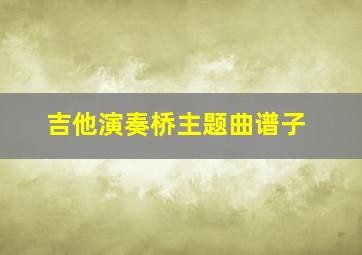 吉他演奏桥主题曲谱子